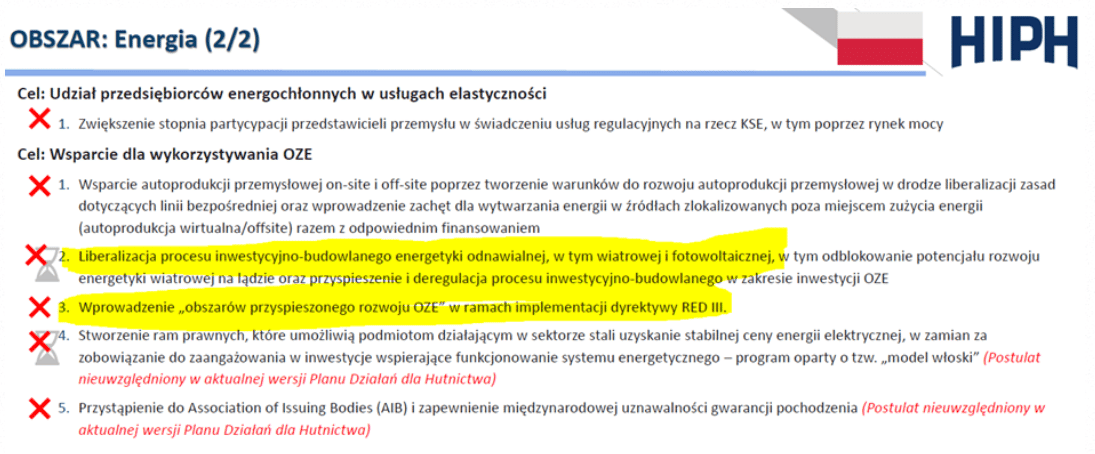 OBSZAR: Energia (2/2)

HIPH

Cel: Udział przedsiębiorców energochłonnych w usługach elastyczności

1. Zwiększenie stopnia partycypacji przedstawicieli przemysłu w świadczeniu usług regulacyjnych na rzecz KSE, w tym poprzez rynek mocy

Cel: Wsparcie dla wykorzystywania OZE

1. Wsparcie autoprodukcji przemysłowej on-site i off-site poprzez tworzenie warunków do rozwoju autoprodukcji przemysłowej w drodze liberalizacji zasad dotyczących linii bezpośredniej oraz wprowadzenie zachęt dla wytwarzania energii w źródłach zlokalizowanych poza miejscem zużycia energii (autoprodukcja wirtualna/offsite) razem z odpowiednim finansowaniem

2. Liberalizacja procesu inwestycyjno-budowlanego energetyki odnawialnej, w tym wiatrowej i fotowoltaicznej, w tym odblokowanie potencjału rozwoju energetyki wiatrowej na lądzie oraz przyspieszenie i deregulacja procesu inwestycyjno-budowlanego w zakresie inwestycji OZE

3. Wprowadzenie „obszarów przyspieszonego rozwoju OZE" w ramach implementacji dyrektywy RED III.

4. Stworzenie ram prawnych, które umożliwią podmiotom działającym w sektorze stali uzyskanie stabilnej ceny energii elektrycznej, w zamian za zobowiązanie do zaangażowania w inwestycje wspierające funkcjonowanie systemu energetycznego – program oparty o tzw. „model włoski" (Postulat nieuwzględniony w aktualnej wersji Planu Działań dla Hutnictwa)

5. Przystąpienie do Association of Issuing Bodies (AIB) i zapewnienie międzynarodowej uznawalności gwarancji pochodzenia (Postulat nieuwzględniony w aktualnej wersji Planu Działań dla Hutnictwa)